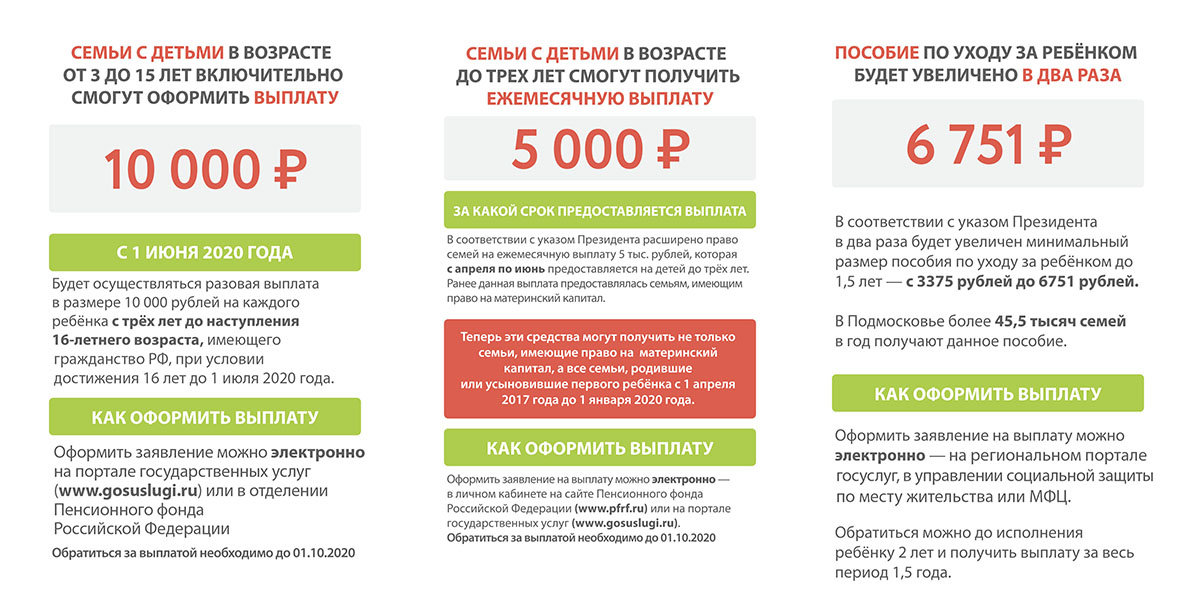 СЕМЬИ С ДЕТЬМИ В ВОЗРАСТЕ ОТ 3 ДО 15 ЛЕТ ВКЛЮЧИТЕЛЬНО СМОГУТ ОФОРМИТЬ ВЫПЛАТУ

10 000 ₽

С 1 ИЮНЯ 2020 ГОДА

Будет осуществляться разовая выплата в размере 10 000 рублей на каждого ребёнка с трёх лет до наступления 16-летнего возраста, имеющего гражданство РФ, при условии достижения 16 лет до 1 июля 2020 года.

КАК ОФОРМИТЬ ВЫПЛАТУ

Оформить заявление можно электронно на портале государственных услуг (www.gosuslugi.ru) или в отделении Пенсионного фонда Российской Федерации

Обратиться за выплатой необходимо до 01.10.2020

СЕМЬИ С ДЕТЬМИ В ВОЗРАСТЕ ДО ТРЕХ ЛЕТ СМОГУТ ПОЛУЧИТЬ ЕЖЕМЕСЯЧНУЮ ВЫПЛАТУ

5 000 ₽

ЗА КАКОЙ СРОК ПРЕДОСТАВЛЯЕТСЯ ВЫПЛАТА

В соответствии с указом Президента расширено право семей на ежемесячную выплату 5 тыс. рублей, которая с апреля по июнь предоставляется на детей до трёх лет. Ранее данная выплата предоставлялась семьям, имеющим право на материнский капитал.

Теперь эти средства могут получить не только семьи, имеющие право на материнский капитал, а все семьи, родившие или усыновившие первого ребёнка с 1 апреля 2017 года до 1 января 2020 года.

КАК ОФОРМИТЬ ВЫПЛАТУ

Оформить заявление на выплату можно электронно — в личном кабинете на сайте Пенсионного фонда Российской Федерации (www.pfrf.ru) или на портале государственных услуг (www.gosuslugi.ru).
Обратиться за выплатой необходимо до 01.10.2020

ПОСОБИЕ ПО УХОДУ ЗА РЕБЁНКОМ БУДЕТ УВЕЛИЧЕНО В ДВА РАЗА

6 751 ₽

В соответствии с указом Президента в два раза будет увеличен минимальный размер пособия по уходу за ребёнком до 1,5 лет — с 3375 рублей до 6751 рублей.

В Подмосковье более 45,5 тысяч семей в год получают данное пособие.

КАК ОФОРМИТЬ ВЫПЛАТУ

Оформить заявление на выплату можно электронно — на региональном портале госуслуг, в управлении социальной защиты по месту жительства или МФЦ.

Обратиться можно до исполнения ребёнку 2 лет и получить выплату за весь период 1,5 года.